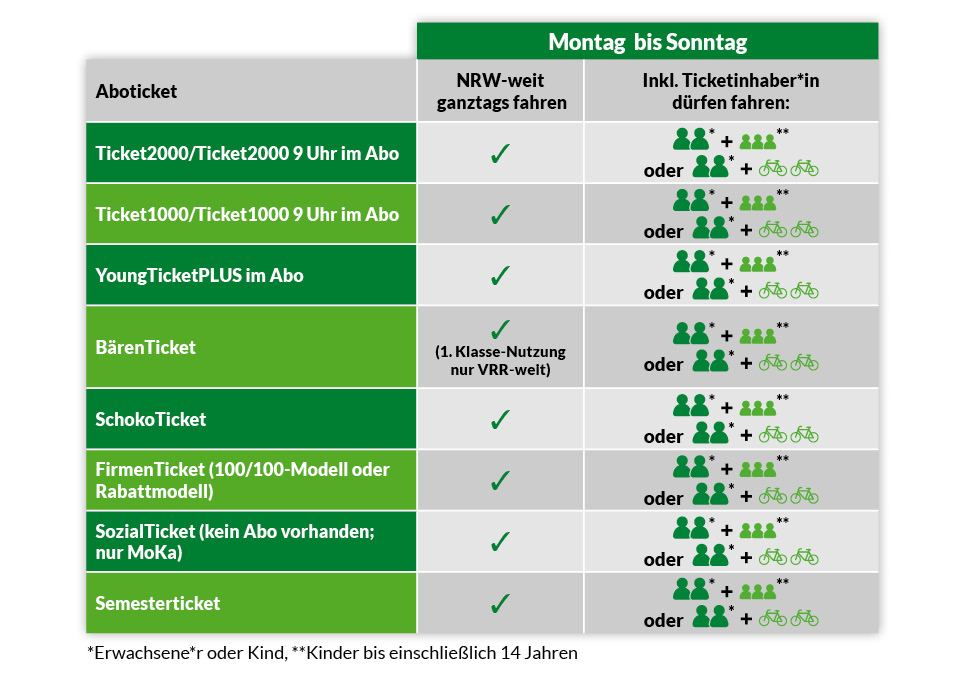 | | Montag bis Sonntag | |
|---|---|---|
| Aboticket | NRW-weit ganztags fahren | Inkl. Ticketinhaber*in dürfen fahren: |
| Ticket2000/Ticket2000 9 Uhr im Abo | ✓ | * + ** oder * + |
| Ticket1000/Ticket1000 9 Uhr im Abo | ✓ | * + ** oder * + |
| YoungTicketPLUS im Abo | ✓ | * + ** oder * + |
| BärenTicket | ✓ (1. Klasse-Nutzung nur VRR-weit) | * + ** oder * + |
| SchokoTicket | ✓ | * + ** oder * + |
| FirmenTicket (100/100-Modell oder Rabattmodell) | ✓ | * + ** oder * + |
| SozialTicket (kein Abo vorhanden; nur MoKa) | ✓ | * + ** oder * + |
| Semesterticket | ✓ | * + ** oder * + |

*Erwachsene*r oder Kind, **Kinder bis einschließlich 14 Jahren